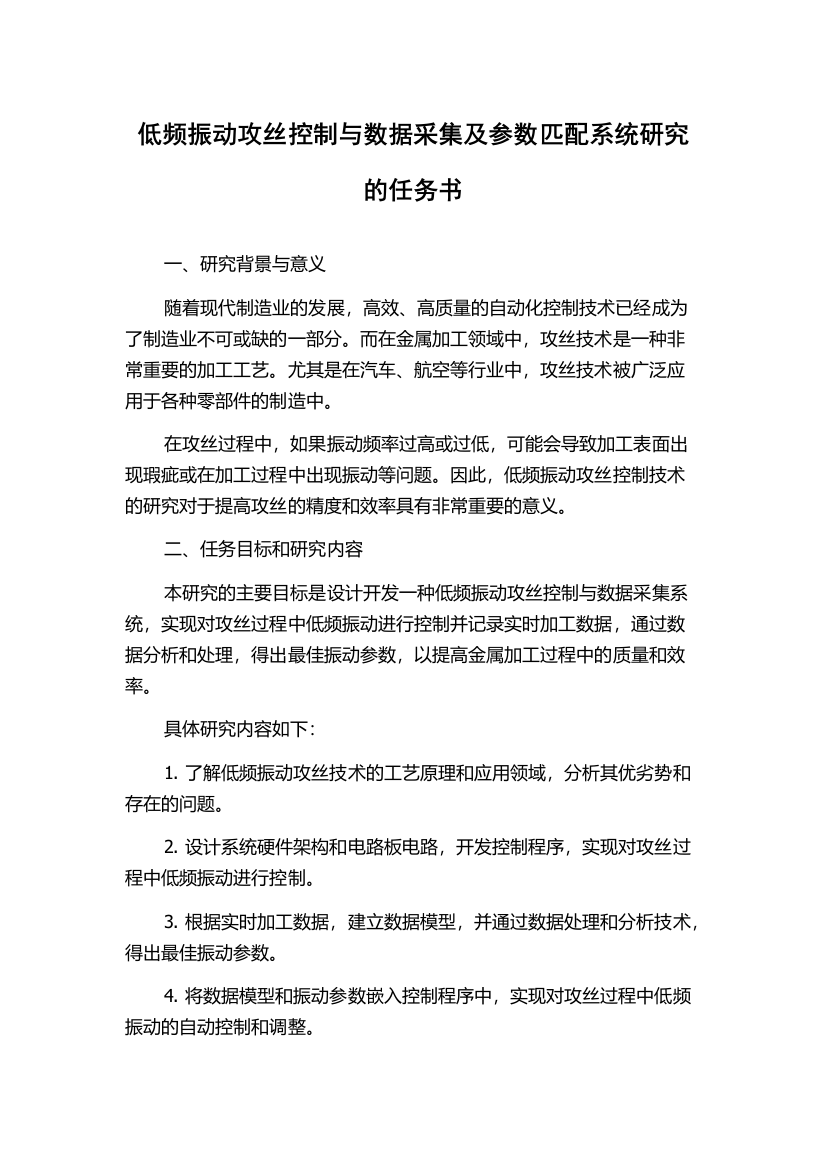 低频振动攻丝控制与数据采集及参数匹配系统研究的任务书

一、研究背景与意义

随着现代制造业的发展，高效、高质量的自动化控制技术已经成为了制造业不可或缺的一部分。而在金属加工领域中，攻丝技术是一种非常重要的加工工艺。尤其是在汽车、航空等行业中，攻丝技术被广泛应用于各种零部件的制造中。

在攻丝过程中，如果振动频率过高或过低，可能会导致加工表面出现瑕疵或在加工过程中出现振动等问题。因此，低频振动攻丝控制技术的研究对于提高攻丝的精度和效率具有非常重要的意义。

二、任务目标和研究内容

本研究的主要目标是设计开发一种低频振动攻丝控制与数据采集系统，实现对攻丝过程中低频振动进行控制并记录实时加工数据，通过数据分析和处理，得出最佳振动参数，以提高金属加工过程中的质量和效率。

具体研究内容如下：

1. 了解低频振动攻丝技术的工艺原理和应用领域，分析其优劣势和存在的问题。

2. 设计系统硬件架构和电路板电路，开发控制程序，实现对攻丝过程中低频振动进行控制。

3. 根据实时加工数据，建立数据模型，并通过数据处理和分析技术，得出最佳振动参数。

4. 将数据模型和振动参数嵌入控制程序中，实现对攻丝过程中低频振动的自动控制和调整。